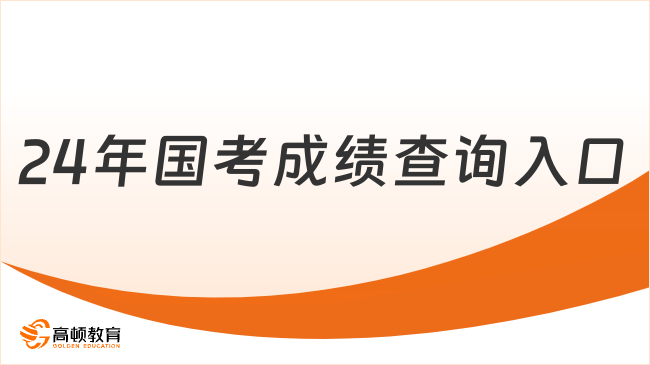 24年国考成绩查询入口

高顿教育
GOLDEN EDUCATION